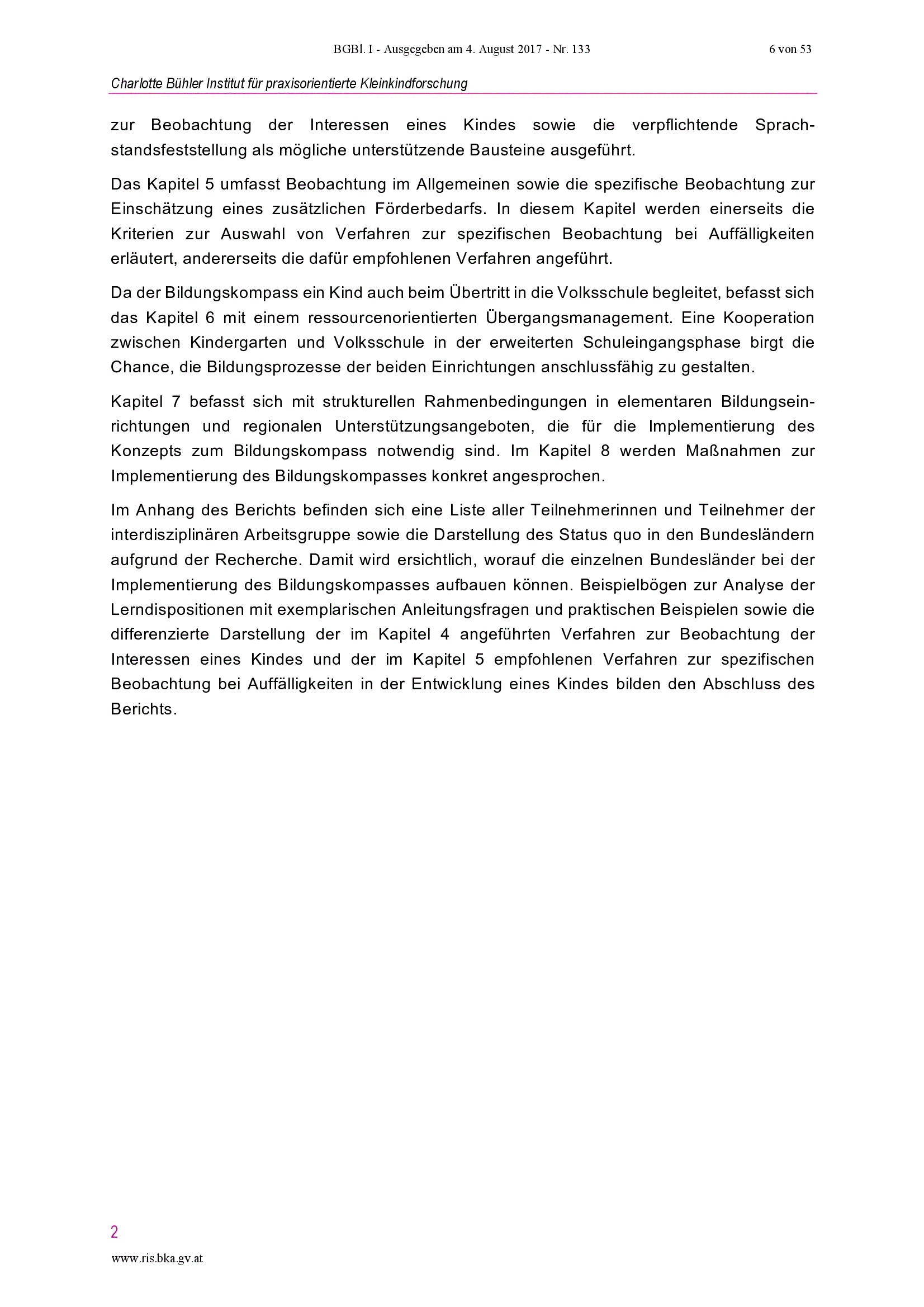 BGBl. I - Ausgegeben am 4. August 2017 - Nr. 133

6 von 53

Charlotte Bühler Institut für praxisorientierte Kleinkindforschung

zur Beobachtung der Interessen eines Kindes sowie die verpflichtende Sprachstandsfeststellung als mögliche unterstützende Bausteine ausgeführt.

Das Kapitel 5 umfasst Beobachtung im Allgemeinen sowie die spezifische Beobachtung zur Einschätzung eines zusätzlichen Förderbedarfs. In diesem Kapitel werden einerseits die Kriterien zur Auswahl von Verfahren zur spezifischen Beobachtung bei Auffälligkeiten erläutert, andererseits die dafür empfohlenen Verfahren angeführt.

Da der Bildungskompass ein Kind auch beim Übertritt in die Volksschule begleitet, befasst sich das Kapitel 6 mit einem ressourcenorientierten Übergangsmanagement. Eine Kooperation zwischen Kindergarten und Volksschule in der erweiterten Schuleingangsphase birgt die Chance, die Bildungsprozesse der beiden Einrichtungen anschlussfähig zu gestalten.

Kapitel 7 befasst sich mit strukturellen Rahmenbedingungen in elementaren Bildungseinrichtungen und regionalen Unterstützungsangeboten, die für die Implementierung des Konzepts zum Bildungskompass notwendig sind. Im Kapitel 8 werden Maßnahmen zur Implementierung des Bildungskompasses konkret angesprochen.

Im Anhang des Berichts befinden sich eine Liste aller Teilnehmerinnen und Teilnehmer der interdisziplinären Arbeitsgruppe sowie die Darstellung des Status quo in den Bundesländern aufgrund der Recherche. Damit wird ersichtlich, worauf die einzelnen Bundesländer bei der Implementierung des Bildungskompasses aufbauen können. Beispielbögen zur Analyse der Lerndispositionen mit exemplarischen Anleitungsfragen und praktischen Beispielen sowie die differenzierte Darstellung der im Kapitel 4 angeführten Verfahren zur Beobachtung der Interessen eines Kindes und der im Kapitel 5 empfohlenen Verfahren zur spezifischen Beobachtung bei Auffälligkeiten in der Entwicklung eines Kindes bilden den Abschluss des Berichts.

2

www.ris.bka.gv.at